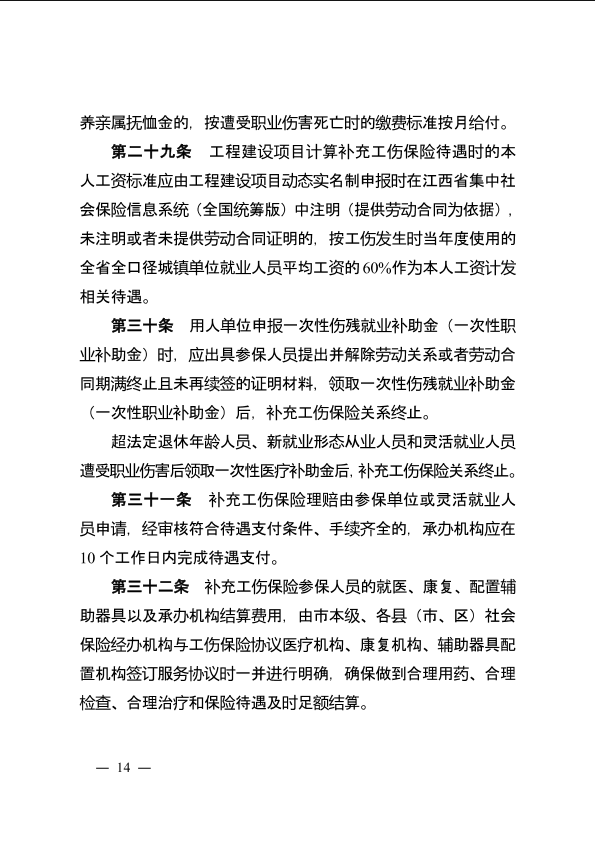 养亲属抚恤金的，按遭受职业伤害死亡时的缴费标准按月给付。

第二十九条　工程建设项目计算补充工伤保险待遇时的本人工资标准应由工程建设项目动态实名制申报时在江西省集中社会保险信息系统（全国统筹版）中注明（提供劳动合同为依据），未注明或者未提供劳动合同证明的，按工伤发生时当年度使用的全省全口径城镇单位就业人员平均工资的60%作为本人工资计发相关待遇。

第三十条　用人单位申报一次性伤残就业补助金（一次性职业补助金）时，应出具参保人员提出并解除劳动关系或者劳动合同期满终止且未再续签的证明材料，领取一次性伤残就业补助金（一次性职业补助金）后，补充工伤保险关系终止。

超法定退休年龄人员、新就业形态从业人员和灵活就业人员遭受职业伤害后领取一次性医疗补助金后，补充工伤保险关系终止。

第三十一条　补充工伤保险理赔由参保单位或灵活就业人员申请，经审核符合待遇支付条件、手续齐全的，承办机构应在10个工作日内完成待遇支付。

第三十二条　补充工伤保险参保人员的就医、康复、配置辅助器具以及承办机构结算费用，由市本级、各县（市、区）社会保险经办机构与工伤保险协议医疗机构、康复机构、辅助器具配置机构签订服务协议时一并进行明确，确保做到合理用药、合理检查、合理治疗和保险待遇及时足额结算。

— 14 —